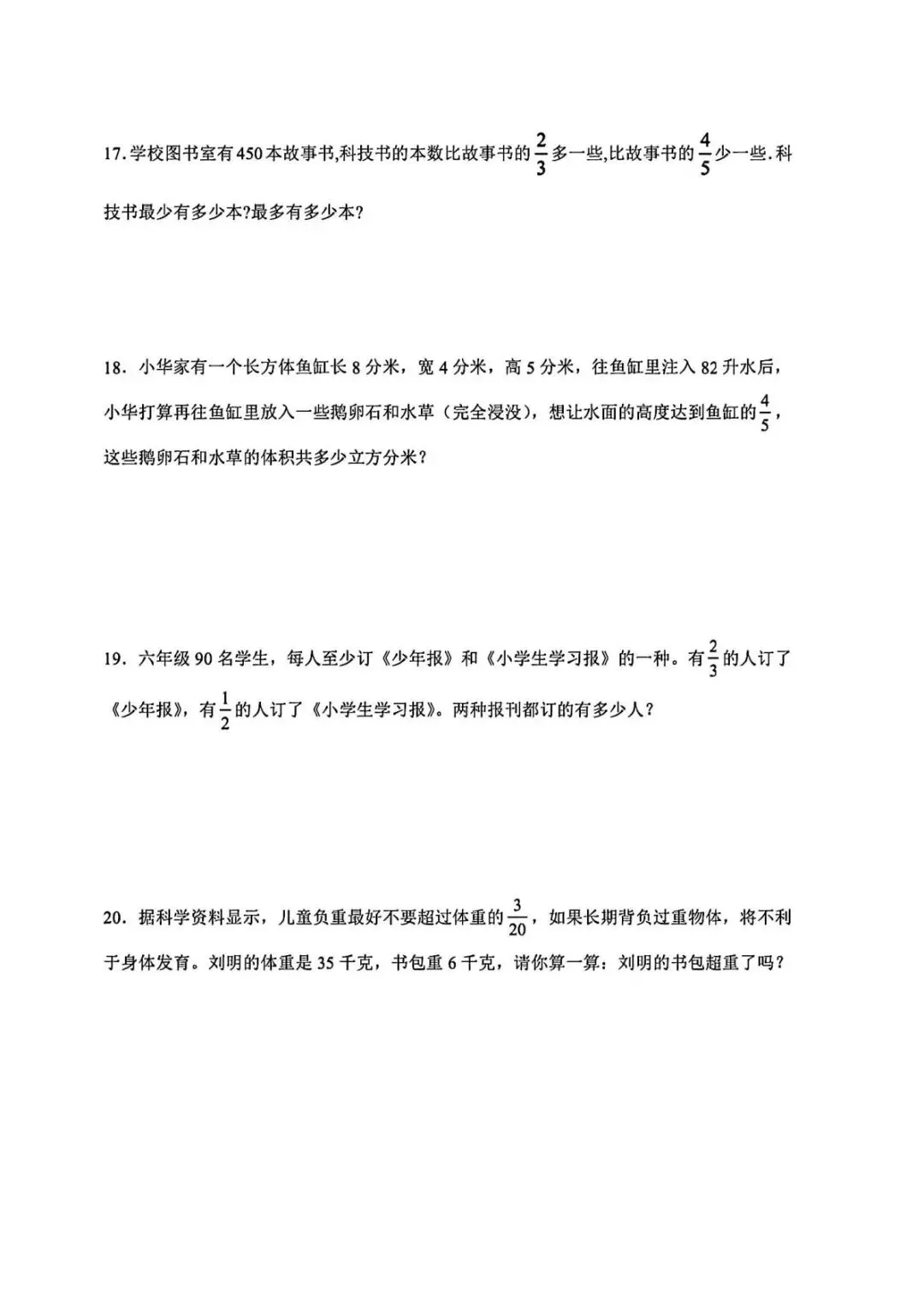 17.学校图书室有450本故事书,科技书的本数比故事书的$\frac{2}{3}$多一些,比故事书的$\frac{4}{5}$少一些.科技书最少有多少本?最多有多少本?

18.小华家有一个长方体鱼缸长8分米，宽4分米，高5分米，往鱼缸里注入82升水后，小华打算再往鱼缸里放入一些鹅卵石和水草（完全浸没），想让水面的高度达到鱼缸的$\frac{4}{5}$，这些鹅卵石和水草的体积共多少立方分米？

19.六年级90名学生，每人至少订《少年报》和《小学生学习报》的一种。有$\frac{2}{3}$的人订了《少年报》，有$\frac{1}{2}$的人订了《小学生学习报》。两种报刊都订的有多少人？

20.据科学资料显示，儿童负重最好不要超过体重的$\frac{3}{20}$，如果长期背负过重物体，将不利于身体发育。刘明的体重是35千克，书包重6千克，请你算一算：刘明的书包超重了吗？